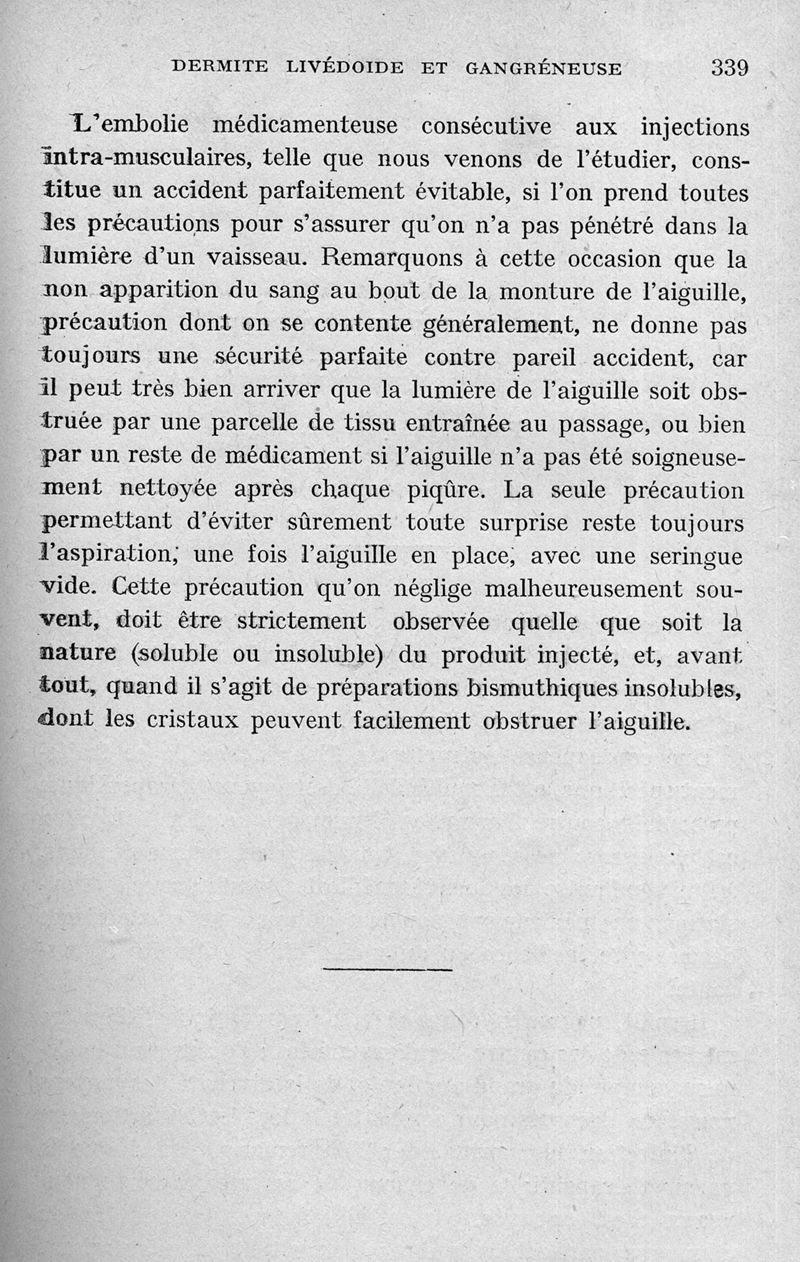 DERMITE LIVÉDOIDE ET GANGRÉNEUSE 339

L'embolie médicamenteuse consécutive aux injections intra-musculaires, telle que nous venons de l'étudier, constitue un accident parfaitement évitable, si l'on prend toutes les précautions pour s'assurer qu'on n'a pas pénétré dans la lumière d'un vaisseau. Remarquons à cette occasion que la non apparition du sang au bout de la monture de l'aiguille, précaution dont on se contente généralement, ne donne pas toujours une sécurité parfaite contre pareil accident, car il peut très bien arriver que la lumière de l'aiguille soit obstruée par une parcelle de tissu entraînée au passage, ou bien par un reste de médicament si l'aiguille n'a pas été soigneusement nettoyée après chaque piqûre. La seule précaution permettant d'éviter sûrement toute surprise reste toujours l'aspiration, une fois l'aiguille en place, avec une seringue vide. Cette précaution qu'on néglige malheureusement souvent, doit être strictement observée quelle que soit la nature (soluble ou insoluble) du produit injecté, et, avant tout, quand il s'agit de préparations bismuthiques insolubles, dont les cristaux peuvent facilement obstruer l'aiguille.